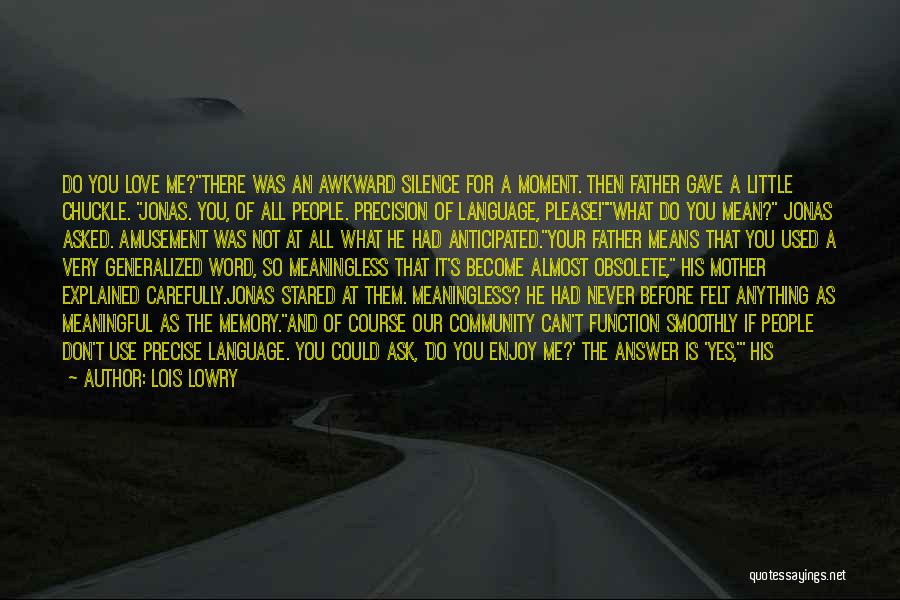 DO YOU LOVE ME?"THERE WAS AN AWKWARD SILENCE FOR A MOMENT. THEN FATHER GAVE A LITTLE CHUCKLE. "JONAS. YOU, OF ALL PEOPLE. PRECISION OF LANGUAGE, PLEASE!""WHAT DO YOU MEAN?" JONAS ASKED. AMUSEMENT WAS NOT AT ALL WHAT HE HAD ANTICIPATED."YOUR FATHER MEANS THAT YOU USED A VERY GENERALIZED WORD, SO MEANINGLESS THAT IT'S BECOME ALMOST OBSOLETE," HIS MOTHER EXPLAINED CAREFULLY.JONAS STARED AT THEM. MEANINGLESS? HE HAD NEVER BEFORE FELT ANYTHING AS MEANINGFUL AS THE MEMORY."AND OF COURSE OUR COMMUNITY CAN'T FUNCTION SMOOTHLY IF PEOPLE DON'T USE PRECISE LANGUAGE. YOU COULD ASK, 'DO YOU ENJOY ME?' THE ANSWER IS 'YES,'" HIS

— AUTHOR: LOIS LOWRY

quotessayings.net